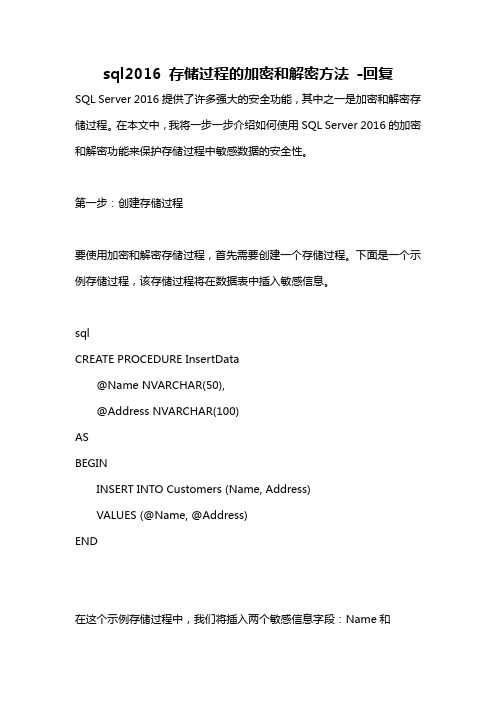 sql2016 存储过程的加密和解密方法 -回复

SQL Server 2016 提供了许多强大的安全功能，其中之一是加密和解密存储过程。在本文中，我将一步一步介绍如何使用 SQL Server 2016 的加密和解密功能来保护存储过程中敏感数据的安全性。

第一步：创建存储过程

要使用加密和解密存储过程，首先需要创建一个存储过程。下面是一个示例存储过程，该存储过程将在数据表中插入敏感信息。

sql
CREATE PROCEDURE InsertData
    @Name NVARCHAR(50),
    @Address NVARCHAR(100)
AS
BEGIN
    INSERT INTO Customers (Name, Address)
    VALUES (@Name, @Address)
END

在这个示例存储过程中，我们将插入两个敏感信息字段：Name 和